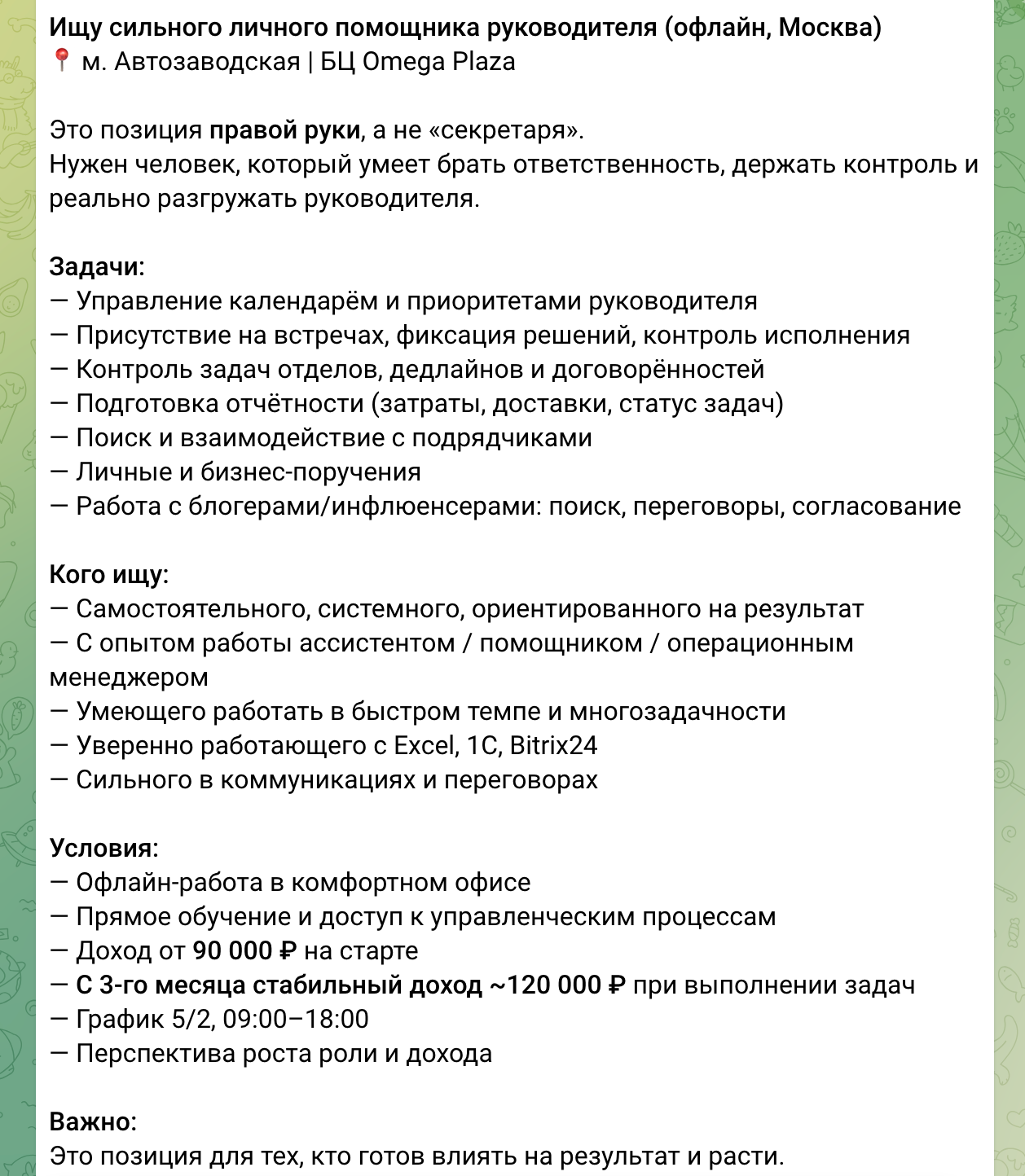 Ищу сильного личного помощника руководителя (офлайн, Москва)
📍 м. Автозаводская | БЦ Omega Plaza

Это позиция правой руки, а не «секретаря».
Нужен человек, который умеет брать ответственность, держать контроль и реально разгружать руководителя.

Задачи:
— Управление календарём и приоритетами руководителя
— Присутствие на встречах, фиксация решений, контроль исполнения
— Контроль задач отделов, дедлайнов и договорённостей
— Подготовка отчётности (затраты, доставки, статус задач)
— Поиск и взаимодействие с подрядчиками
— Личные и бизнес-поручения
— Работа с блогерами/инфлюенсерами: поиск, переговоры, согласование

Кого ищу:
— Самостоятельного, системного, ориентированного на результат
— С опытом работы ассистентом / помощником / операционным менеджером
— Умеющего работать в быстром темпе и многозадачности
— Уверенно работающего с Excel, 1С, Bitrix24
— Сильного в коммуникациях и переговорах

Условия:
— Офлайн-работа в комфортном офисе
— Прямое обучение и доступ к управленческим процессам
— Доход от 90 000 ₽ на старте
— С 3-го месяца стабильный доход ~120 000 ₽ при выполнении задач
— График 5/2, 09:00–18:00
— Перспектива роста роли и дохода

Важно:
Это позиция для тех, кто готов влиять на результат и расти.